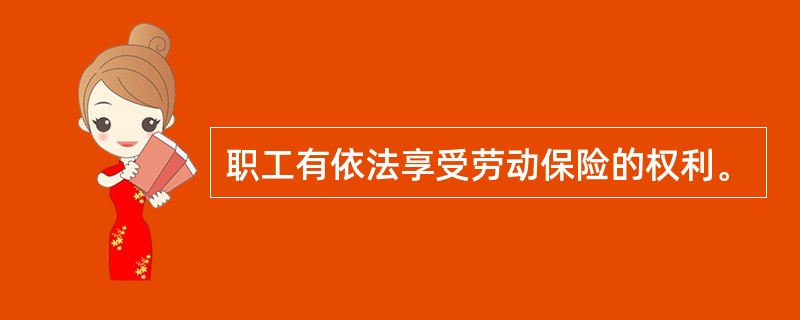 职工有依法享受劳动保险的权利。